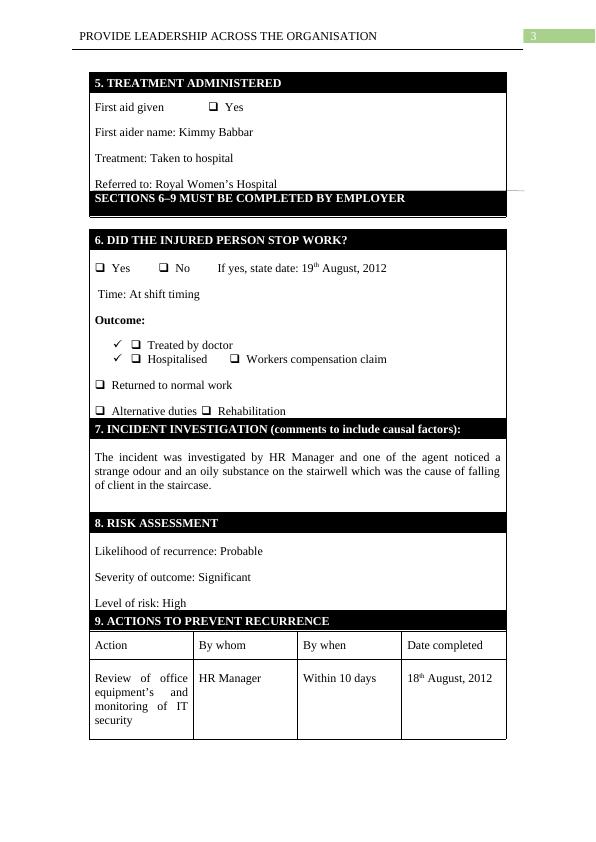 PROVIDE LEADERSHIP ACROSS THE ORGANISATION 3

5. TREATMENT ADMINISTERED

First aid given ❑ Yes

First aider name: Kimmy Babbar

Treatment: Taken to hospital

Referred to: Royal Women's Hospital

SECTIONS 6–9 MUST BE COMPLETED BY EMPLOYER

6. DID THE INJURED PERSON STOP WORK?

❑ Yes ❑ No If yes, state date: 19$^{th}$ August, 2012

Time: At shift timing

Outcome:

✓ ❑ Treated by doctor
✓ ❑ Hospitalised ❑ Workers compensation claim

❑ Returned to normal work

❑ Alternative duties ❑ Rehabilitation

7. INCIDENT INVESTIGATION (comments to include causal factors):

The incident was investigated by HR Manager and one of the agent noticed a strange odour and an oily substance on the stairwell which was the cause of falling of client in the staircase.

8. RISK ASSESSMENT

Likelihood of recurrence: Probable

Severity of outcome: Significant

Level of risk: High

9. ACTIONS TO PREVENT RECURRENCE

| Action | By whom | By when | Date completed |
|---|---|---|---|
| Review of office equipment's and monitoring of IT security | HR Manager | Within 10 days | 18$^{th}$ August, 2012 |